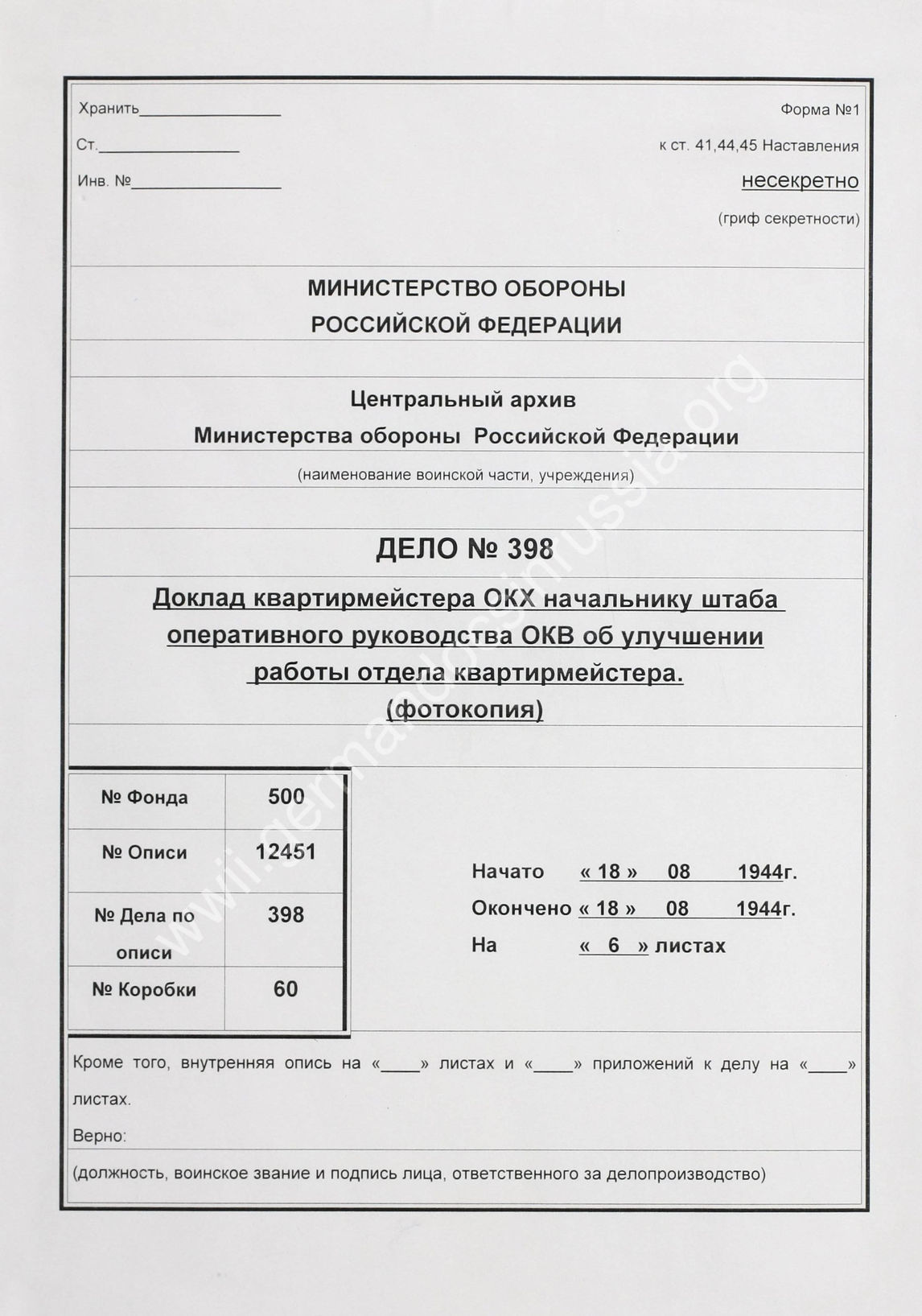 Хранить________________

Ст.________________

Инв. №________________

Форма №1

к ст. 41,44,45 Наставления

несекретно

(гриф секретности)

МИНИСТЕРСТВО ОБОРОНЫ
РОССИЙСКОЙ ФЕДЕРАЦИИ

Центральный архив
Министерства обороны Российской Федерации

(наименование воинской части, учреждения)

ДЕЛО № 398

Доклад квартирмейстера ОКХ начальнику штаба оперативного руководства ОКВ об улучшении работы отдела квартирмейстера.
(фотокопия)

| № Фонда | 500 |
|---|---|
| № Описи | 12451 |
| № Дела по описи | 398 |
| № Коробки | 60 |

Начато « 18 » 08 1944г.

Окончено « 18 » 08 1944г.

На « 6 » листах

Кроме того, внутренняя опись на «____» листах и «____» приложений к делу на «____» листах.

Верно:

(должность, воинское звание и подпись лица, ответственного за делопроизводство)

www.germandocsinrussia.org